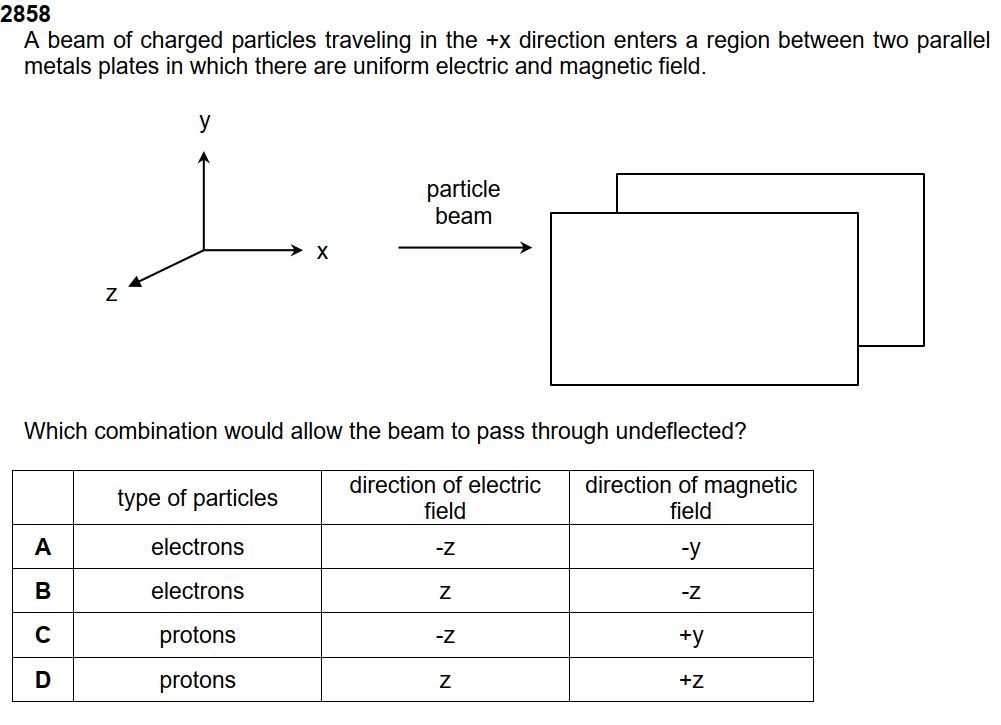 2858
A beam of charged particles traveling in the +x direction enters a region between two parallel metals plates in which there are uniform electric and magnetic field.

y
x
z

particle beam

Which combination would allow the beam to pass through undeflected?

| | type of particles | direction of electric field | direction of magnetic field |
|---|---|---|---|
| A | electrons | -z | -y |
| B | electrons | z | -z |
| C | protons | -z | +y |
| D | protons | z | +z |